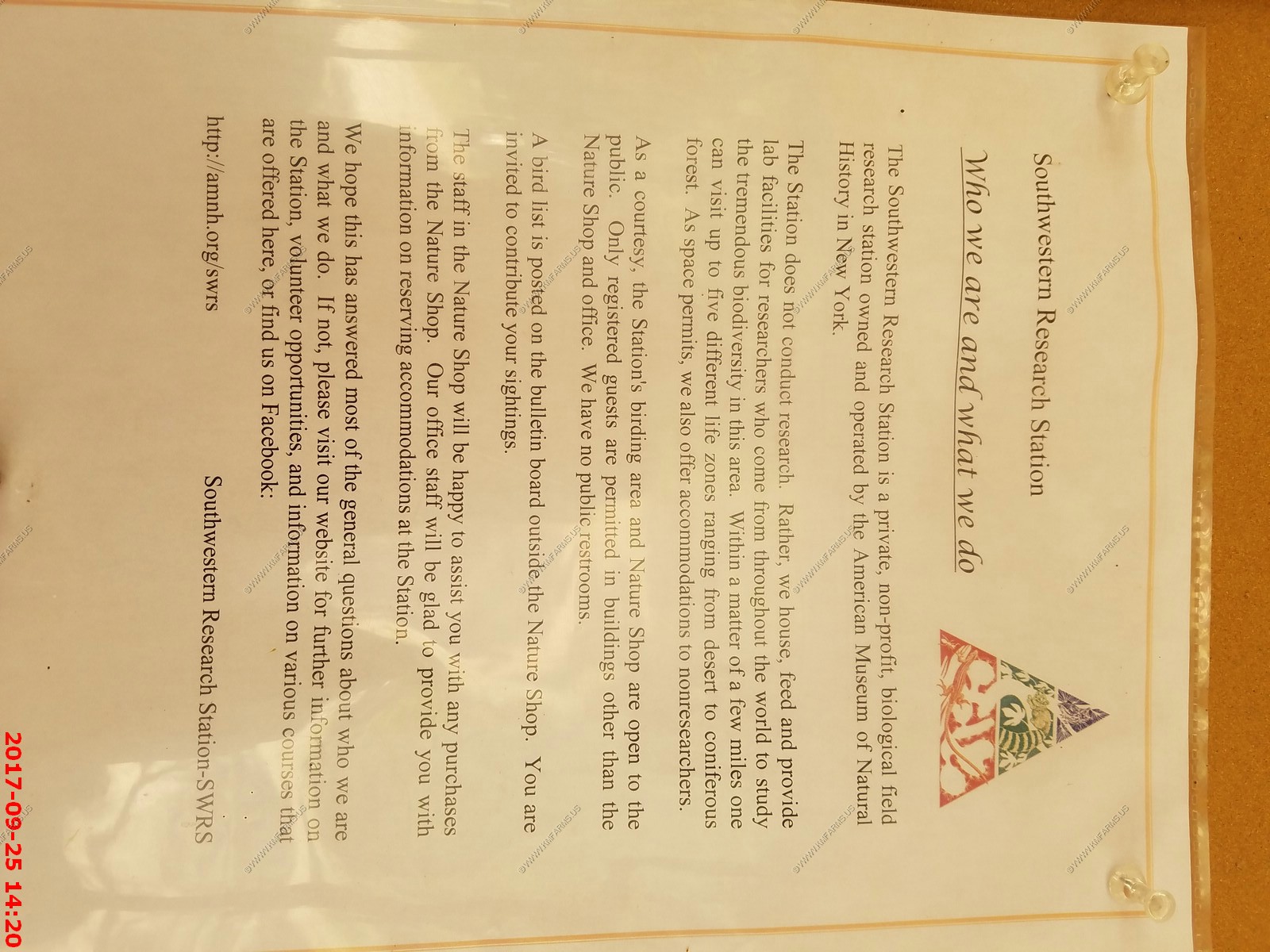 Southwestern Research Station

Who we are and what we do

The Southwestern Research Station is a private, non-profit, biological field research station owned and operated by the American Museum of Natural History in New York.

The Station does not conduct research. Rather, we house, feed and provide lab facilities for researchers who come from throughout the world to study the tremendous biodiversity in this area. Within a matter of a few miles one can visit up to five different life zones ranging from desert to coniferous forest. As space permits, we also offer accommodations to nonresearchers.

As a courtesy, the Station's birding area and Nature Shop are open to the public. Only registered guests are permitted in buildings other than the Nature Shop and office. We have no public restrooms.

A bird list is posted on the bulletin board outside the Nature Shop. You are invited to contribute your sightings.

The staff in the Nature Shop will be happy to assist you with any purchases from the Nature Shop. Our office staff will be glad to provide you with information on reserving accommodations at the Station.

We hope this has answered most of the general questions about who we are and what we do. If not, please visit our website for further information on the Station, volunteer opportunities, and information on various courses that are offered here, or find us on Facebook:

http://amnh.org/swrs

Southwestern Research Station-SWRS

©WWW.KIMFARMS.US

2017-09-25 14:20